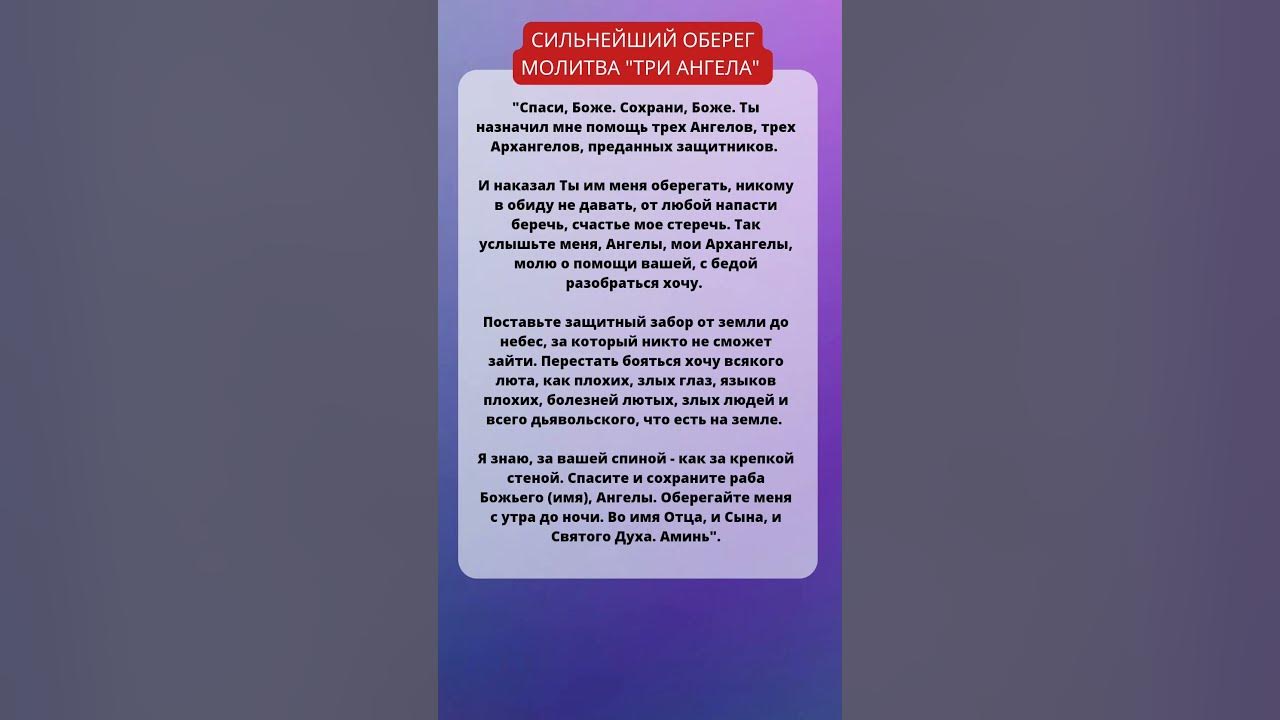 СИЛЬНЕЙШИЙ ОБЕРЕГ
МОЛИТВА "ТРИ АНГЕЛА"

"Спаси, Боже. Сохрани, Боже. Ты назначил мне помощь трех Ангелов, трех Архангелов, преданных защитников.

И наказал Ты им меня оберегать, никому в обиду не давать, от любой напасти беречь, счастье мое стеречь. Так услышьте меня, Ангелы, мои Архангелы, молю о помощи вашей, с бедой разобраться хочу.

Поставьте защитный забор от земли до небес, за который никто не сможет зайти. Перестать бояться хочу всякого люта, как плохих, злых глаз, языков плохих, болезней лютых, злых людей и всего дьявольского, что есть на земле.

Я знаю, за вашей спиной - как за крепкой стеной. Спасите и сохраните раба Божьего (имя), Ангелы. Оберегайте меня с утра до ночи. Во имя Отца, и Сына, и Святого Духа. Аминь".